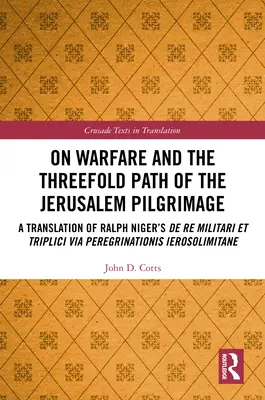 Crusade Texts in Translation

ON WARFARE AND THE THREEFOLD PATH OF THE JERUSALEM PILGRIMAGE

A TRANSLATION OF RALPH NIGER'S DE RE MILITARI ET TRIPLICI VIA PEREGRINATIONIS IEROSOLIMITANE

John D. Cotts

ROUTLEDGE